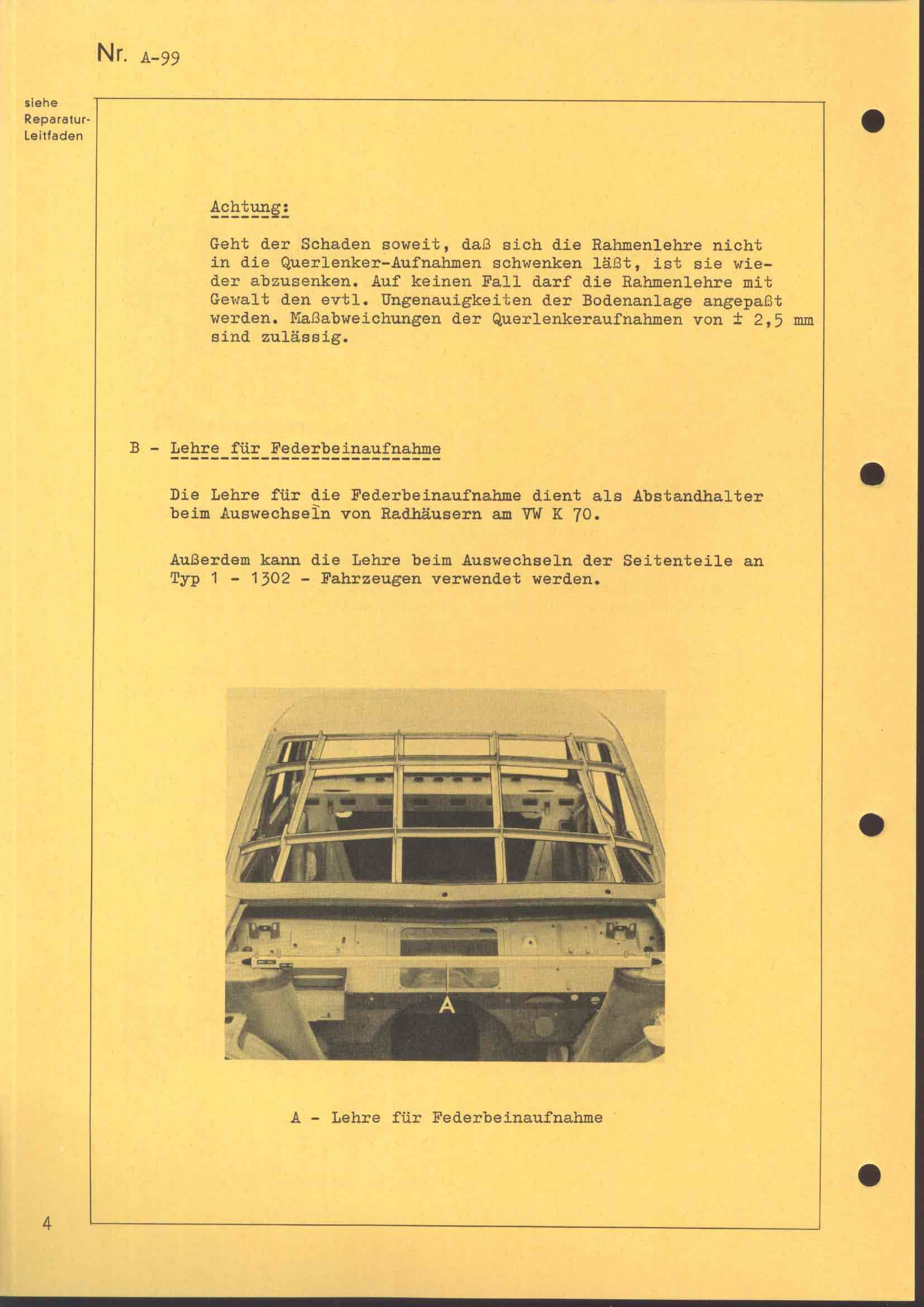 Nr. A-99

siehe Reparatur-Leitfaden

Achtung:

Geht der Schaden soweit, daß sich die Rahmenlehre nicht in die Querlenker-Aufnahmen schwenken läßt, ist sie wieder abzusenken. Auf keinen Fall darf die Rahmenlehre mit Gewalt den evtl. Ungenauigkeiten der Bodenanlage angepaßt werden. Maßabweichungen der Querlenkeraufnahmen von $\pm$ 2,5 mm sind zulässig.

B - Lehre für Federbeinaufnahme

Die Lehre für die Federbeinaufnahme dient als Abstandhalter beim Auswechseln von Radhäusern am VW K 70.

Außerdem kann die Lehre beim Auswechseln der Seitenteile an Typ 1 - 1302 - Fahrzeugen verwendet werden.

A

A - Lehre für Federbeinaufnahme

4